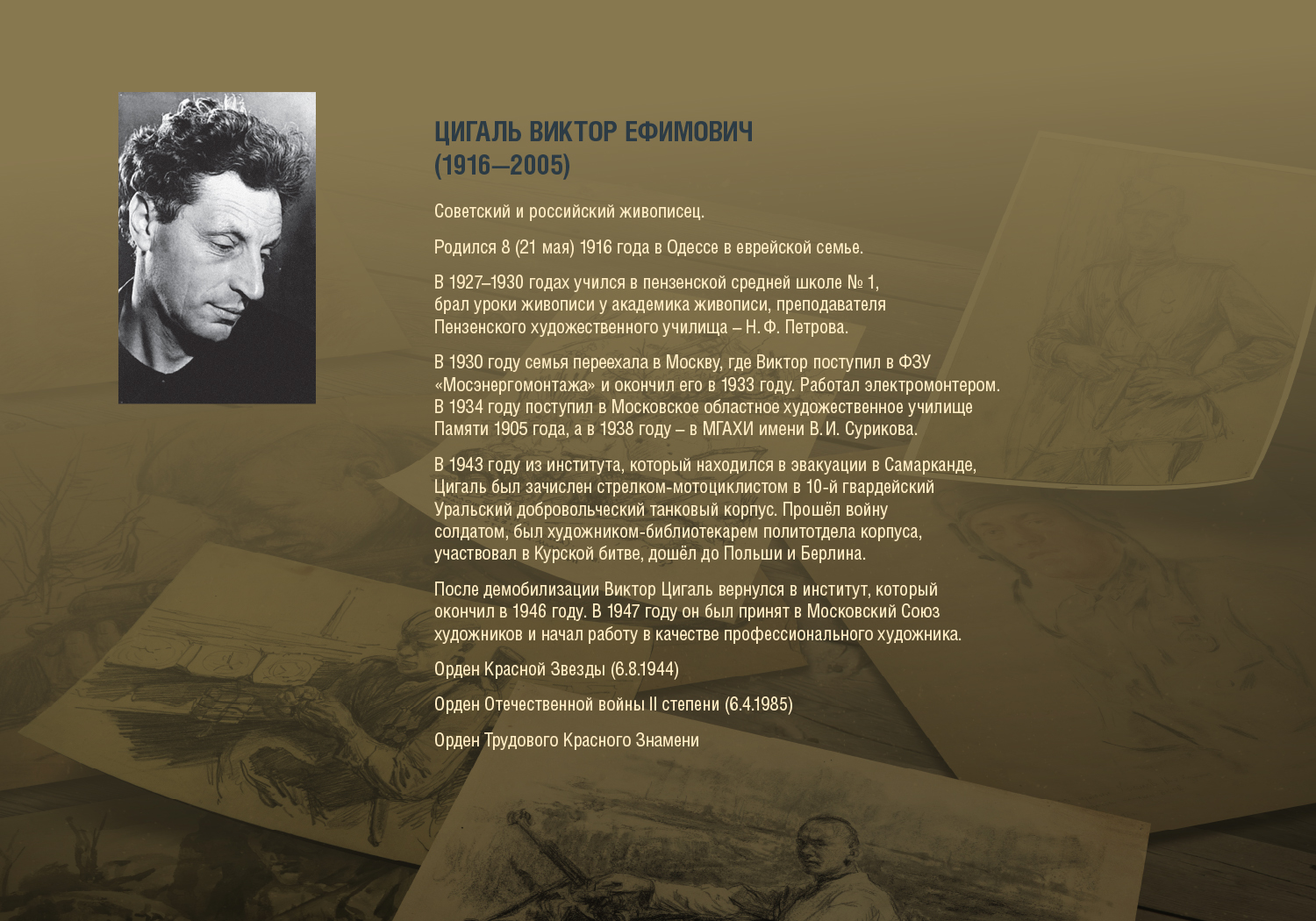 ЦИГАЛЬ ВИКТОР ЕФИМОВИЧ
(1916–2005)

Советский и российский живописец.

Родился 8 (21 мая) 1916 года в Одессе в еврейской семье.

В 1927–1930 годах учился в пензенской средней школе № 1, брал уроки живописи у академика живописи, преподавателя Пензенского художественного училища – Н. Ф. Петрова.

В 1930 году семья переехала в Москву, где Виктор поступил в ФЗУ «Мосэнергомонтажа» и окончил его в 1933 году. Работал электромонтером. В 1934 году поступил в Московское областное художественное училище Памяти 1905 года, а в 1938 году – в МГАХИ имени В. И. Сурикова.

В 1943 году из института, который находился в эвакуации в Самарканде, Цигаль был зачислен стрелком-мотоциклистом в 10-й гвардейский Уральский добровольческий танковый корпус. Прошёл войну солдатом, был художником-библиотекарем политотдела корпуса, участвовал в Курской битве, дошёл до Польши и Берлина.

После демобилизации Виктор Цигаль вернулся в институт, который окончил в 1946 году. В 1947 году он был принят в Московский Союз художников и начал работу в качестве профессионального художника.

Орден Красной Звезды (6.8.1944)

Орден Отечественной войны II степени (6.4.1985)

Орден Трудового Красного Знамени